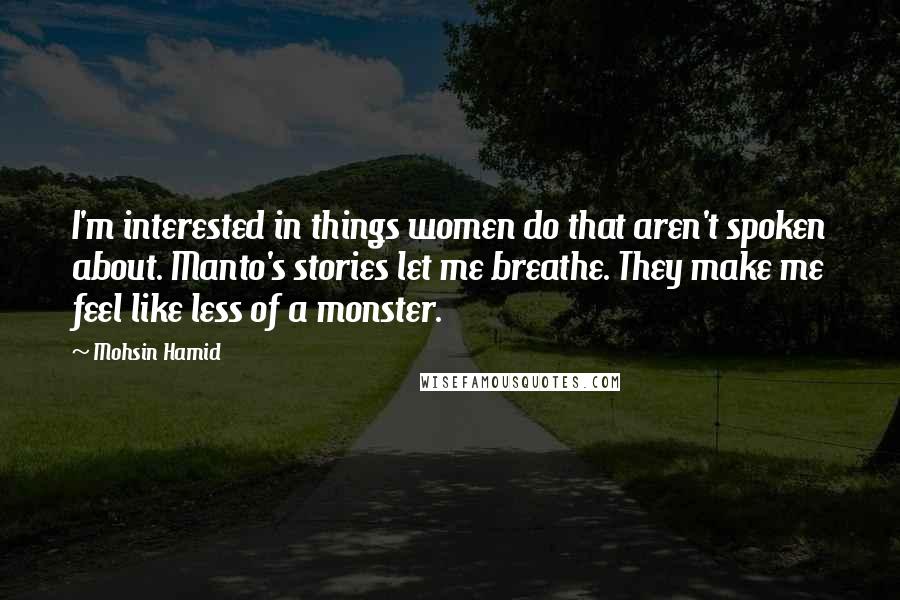 I'm interested in things women do that aren't spoken about. Manto's stories let me breathe. They make me feel like less of a monster.

~ Mohsin Hamid

WISEFAMOUSQUOTES.COM